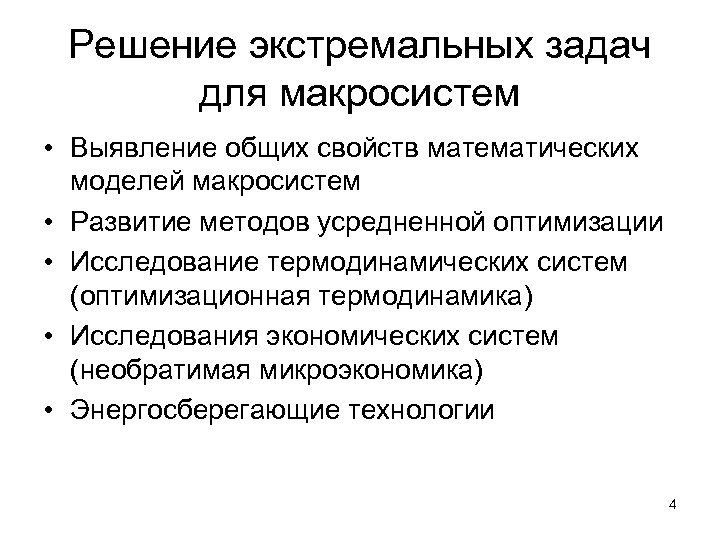 Решение экстремальных задач для макросистем

• Выявление общих свойств математических моделей макросистем
• Развитие методов усредненной оптимизации
• Исследование термодинамических систем (оптимизационная термодинамика)
• Исследования экономических систем (необратимая микроэкономика)
• Энергосберегающие технологии

4